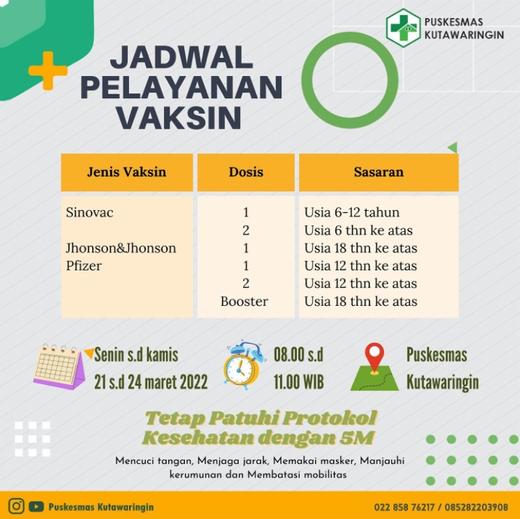 PUSKESMAS
KUTAWARINGIN

JADWAL
PELAYANAN
VAKSIN

| Jenis Vaksin | Dosis | Sasaran |
|---|---|---|
| Sinovac | 1 | Usia 6-12 tahun |
| | 2 | Usia 6 thn ke atas |
| Jhonson&Jhonson | 1 | Usia 18 thn ke atas |
| Pfizer | 1 | Usia 12 thn ke atas |
| | 2 | Usia 12 thn ke atas |
| | Booster | Usia 18 thn ke atas |

Senin s.d kamis
21 s.d 24 maret 2022

08.00 s.d
11.00 WIB

Puskesmas
Kutawaringin

Tetap Patuhi Protokol
Kesehatan dengan 5M

Mencuci tangan, Menjaga jarak, Memakai masker, Manjauhi kerumunan dan Membatasi mobilitas

Puskesmas Kutawaringin

022 858 76217 / 085282203908